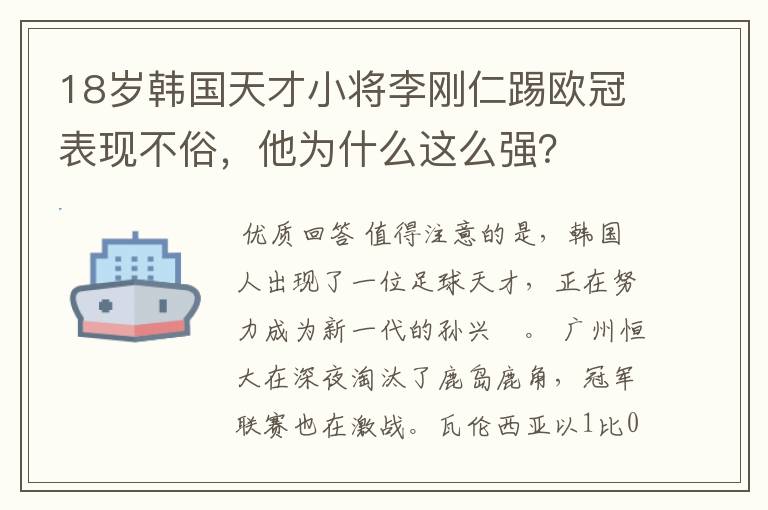 18岁韩国天才小将李刚仁踢欧冠表现不俗，他为什么这么强？

优质回答 值得注意的是，韩国人出现了一位足球天才，正在努力成为新一代的孙兴 。 广州恒大在深夜淘汰了鹿岛鹿角，冠军联赛也在激战。瓦伦西亚以1比0